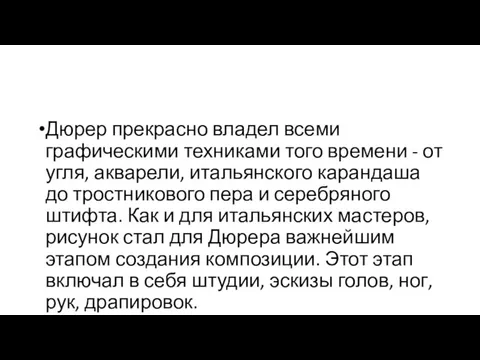 •Дюрер прекрасно владел всеми графическими техниками того времени - от угля, акварели, итальянского карандаша до тростникового пера и серебряного штифта. Как и для итальянских мастеров, рисунок стал для Дюрера важнейшим этапом создания композиции. Этот этап включал в себя штудии, эскизы голов, ног, рук, драпировок.